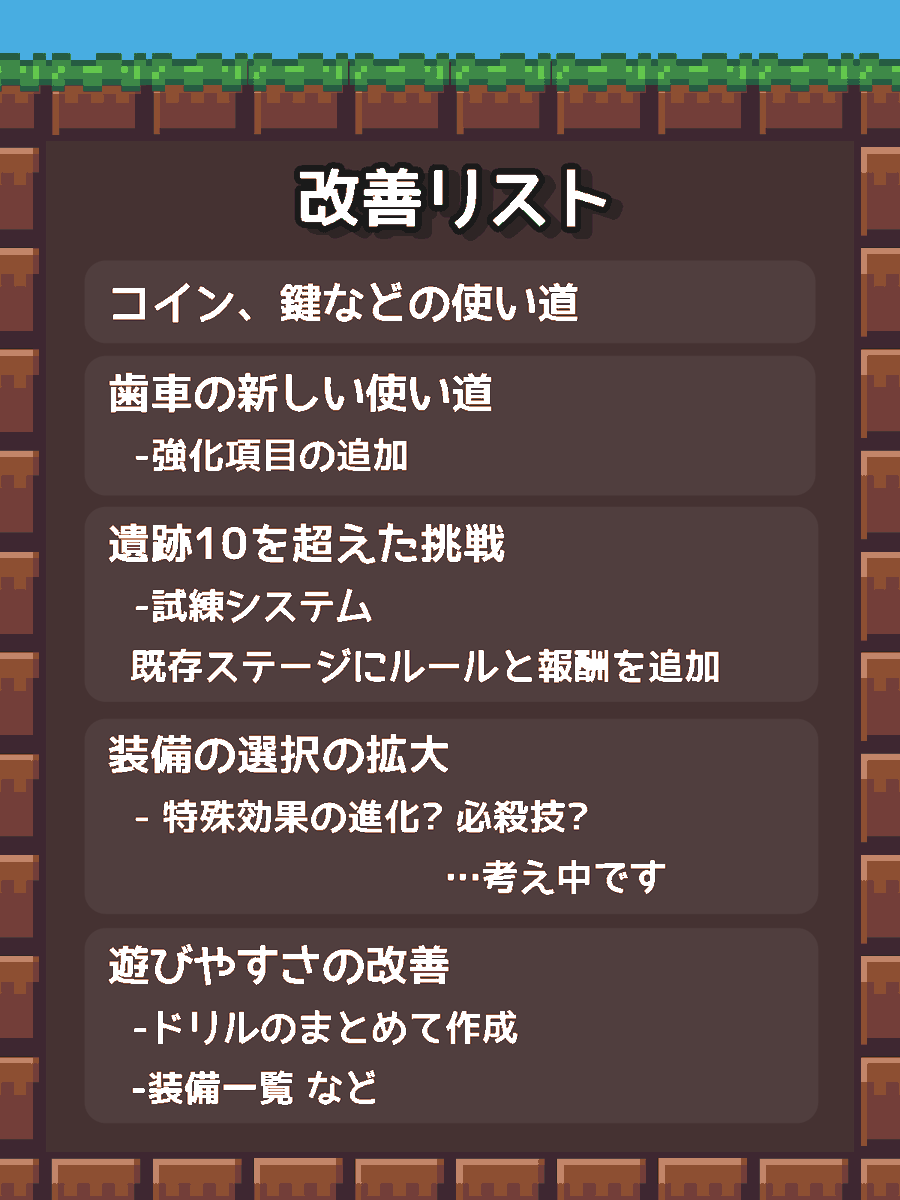 改善リスト

コイン、鍵などの使い道

歯車の新しい使い道
-強化項目の追加

遺跡10を超えた挑戦
-試練システム
既存ステージにルールと報酬を追加

装備の選択の拡大
- 特殊効果の進化? 必殺技?
…考え中です

遊びやすさの改善
-ドリルのまとめて作成
-装備一覧 など